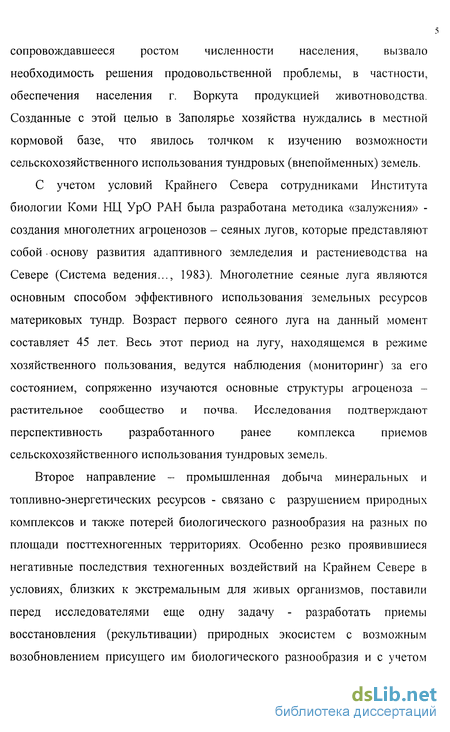 5

сопровождавшееся ростом численности населения, вызвало необходимость решения продовольственной проблемы, в частности, обеспечения населения г. Воркута продукцией животноводства. Созданные с этой целью в Заполярье хозяйства нуждались в местной кормовой базе, что явилось толчком к изучению возможности сельскохозяйственного использования тундровых (внепойменных) земель.

С учетом условий Крайнего Севера сотрудниками Института биологии Коми НЦ УрО РАН была разработана методика «залужения» - создания многолетних агроценозов – сеяных лугов, которые представляют собой основу развития адаптивного земледелия и растениеводства на Севере (Система ведения..., 1983). Многолетние сеяные луга являются основным способом эффективного использования земельных ресурсов материковых тундр. Возраст первого сеяного луга на данный момент составляет 45 лет. Весь этот период на лугу, находящемся в режиме хозяйственного пользования, ведутся наблюдения (мониторинг) за его состоянием, сопряженно изучаются основные структуры агроценоза – растительное сообщество и почва. Исследования подтверждают перспективность разработанного ранее комплекса приемов сельскохозяйственного использования тундровых земель.

Второе направление – промышленная добыча минеральных и топливно-энергетических ресурсов - связано с разрушением природных комплексов и также потерей биологического разнообразия на разных по площади посттехногенных территориях. Особенно резко проявившиеся негативные последствия техногенных воздействий на Крайнем Севере в условиях, близких к экстремальным для живых организмов, поставили перед исследователями еще одну задачу - разработать приемы восстановления (рекультивации) природных экосистем с возможным возобновлением присущего им биологического разнообразия и с учетом

dsLib.net
библиотека диссертаций